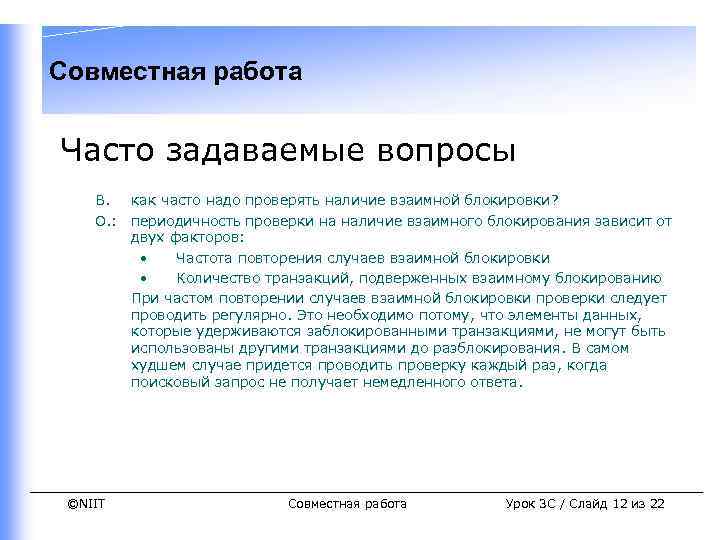 Совместная работа

Часто задаваемые вопросы

В. как часто надо проверять наличие взаимной блокировки?

О.: периодичность проверки на наличие взаимного блокирования зависит от двух факторов:

• Частота повторения случаев взаимной блокировки
• Количество транзакций, подверженных взаимному блокированию

При частом повторении случаев взаимной блокировки проверки следует проводить регулярно. Это необходимо потому, что элементы данных, которые удерживаются заблокированными транзакциями, не могут быть использованы другими транзакциями до разблокирования. В самом худшем случае придется проводить проверку каждый раз, когда поисковый запрос не получает немедленного ответа.

©NIIT Совместная работа Урок 3С / Слайд 12 из 22